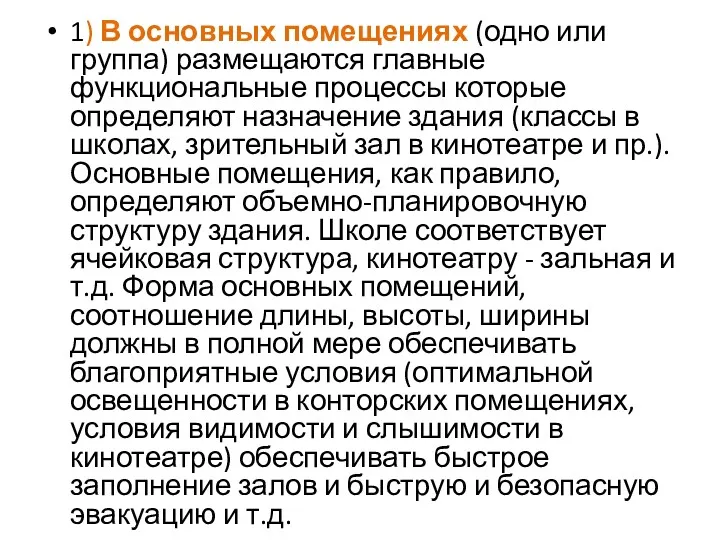 • 1) В основных помещениях (одно или группа) размещаются главные функциональные процессы которые определяют назначение здания (классы в школах, зрительный зал в кинотеатре и пр.). Основные помещения, как правило, определяют объемно-планировочную структуру здания. Школе соответствует ячейковая структура, кинотеатру - зальная и т.д. Форма основных помещений, соотношение длины, высоты, ширины должны в полной мере обеспечивать благоприятные условия (оптимальной освещенности в конторских помещениях, условия видимости и слышимости в кинотеатре) обеспечивать быстрое заполнение залов и быструю и безопасную эвакуацию и т.д.